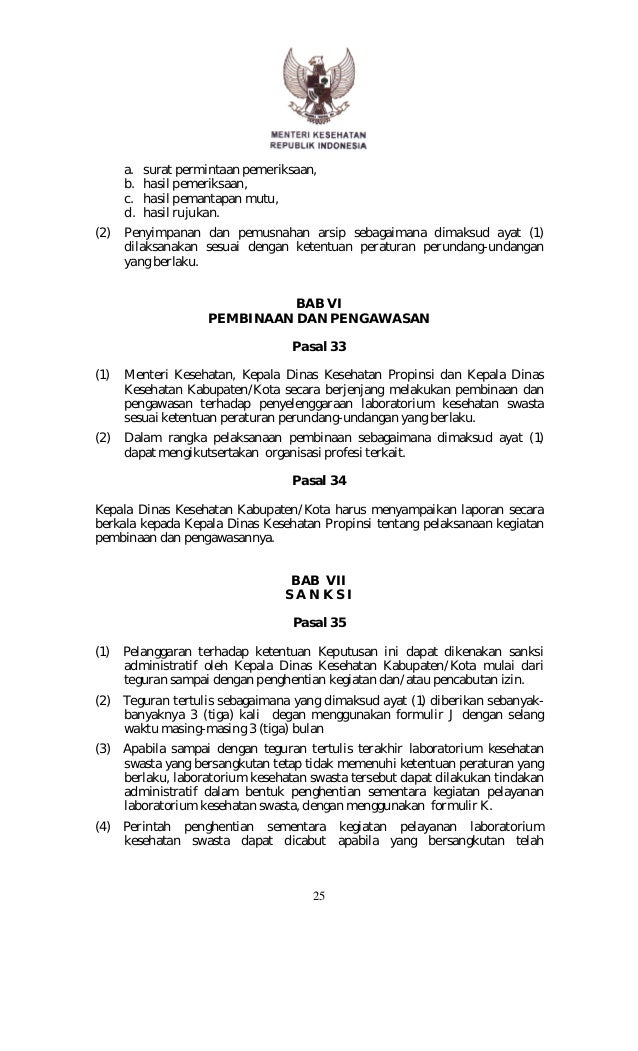 MENTERI KESEHATAN
REPUBLIK INDONESIA

a. surat permintaan pemeriksaan,
b. hasil pemeriksaan,
c. hasil pemantapan mutu,
d. hasil rujukan.

(2) Penyimpanan dan pemusnahan arsip sebagaimana dimaksud ayat (1) dilaksanakan sesuai dengan ketentuan peraturan perundang-undangan yang berlaku.

BAB VI
PEMBINAAN DAN PENGAWASAN

Pasal 33

(1) Menteri Kesehatan, Kepala Dinas Kesehatan Propinsi dan Kepala Dinas Kesehatan Kabupaten/Kota secara berjenjang melakukan pembinaan dan pengawasan terhadap penyelenggaraan laboratorium kesehatan swasta sesuai ketentuan peraturan perundang-undangan yang berlaku.

(2) Dalam rangka pelaksanaan pembinaan sebagaimana dimaksud ayat (1) dapat mengikutsertakan organisasi profesi terkait.

Pasal 34

Kepala Dinas Kesehatan Kabupaten/Kota harus menyampaikan laporan secara berkala kepada Kepala Dinas Kesehatan Propinsi tentang pelaksanaan kegiatan pembinaan dan pengawasannya.

BAB VII
S A N K S I

Pasal 35

(1) Pelanggaran terhadap ketentuan Keputusan ini dapat dikenakan sanksi administratif oleh Kepala Dinas Kesehatan Kabupaten/Kota mulai dari teguran sampai dengan penghentian kegiatan dan/atau pencabutan izin.

(2) Teguran tertulis sebagaimana yang dimaksud ayat (1) diberikan sebanyak-banyaknya 3 (tiga) kali degan menggunakan formulir J dengan selang waktu masing-masing 3 (tiga) bulan

(3) Apabila sampai dengan teguran tertulis terakhir laboratorium kesehatan swasta yang bersangkutan tetap tidak memenuhi ketentuan peraturan yang berlaku, laboratorium kesehatan swasta tersebut dapat dilakukan tindakan administratif dalam bentuk penghentian sementara kegiatan pelayanan laboratorium kesehatan swasta, dengan menggunakan formulir K.

(4) Perintah penghentian sementara kegiatan pelayanan laboratorium kesehatan swasta dapat dicabut apabila yang bersangkutan telah

25